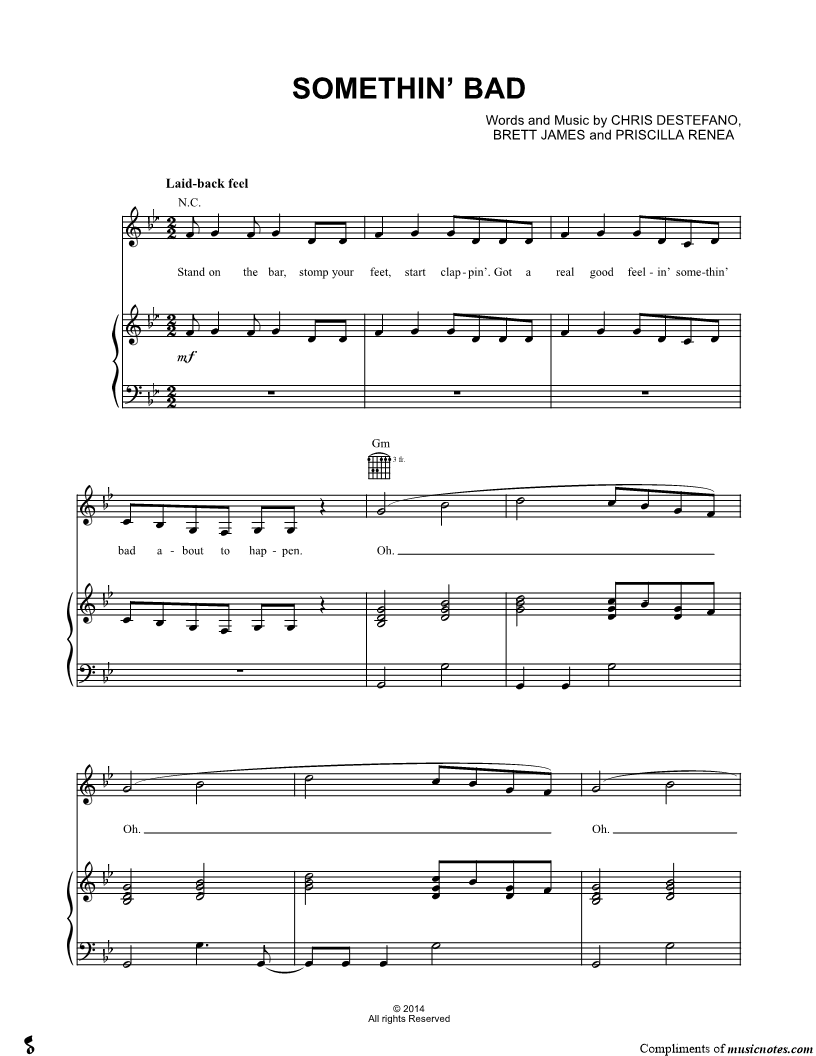 SOMETHIN' BAD

Words and Music by CHRIS DESTEFANO,
BRETT JAMES and PRISCILLA RENEA

Laid-back feel

N.C.

Stand on the bar, stomp your feet, start clap-pin'. Got a real good feel-in' some-thin'

mf

Gm

3 fr.

bad a-bout to hap-pen. Oh.

Oh.

Oh.

© 2014
All rights Reserved

Compliments of musicnotes.com